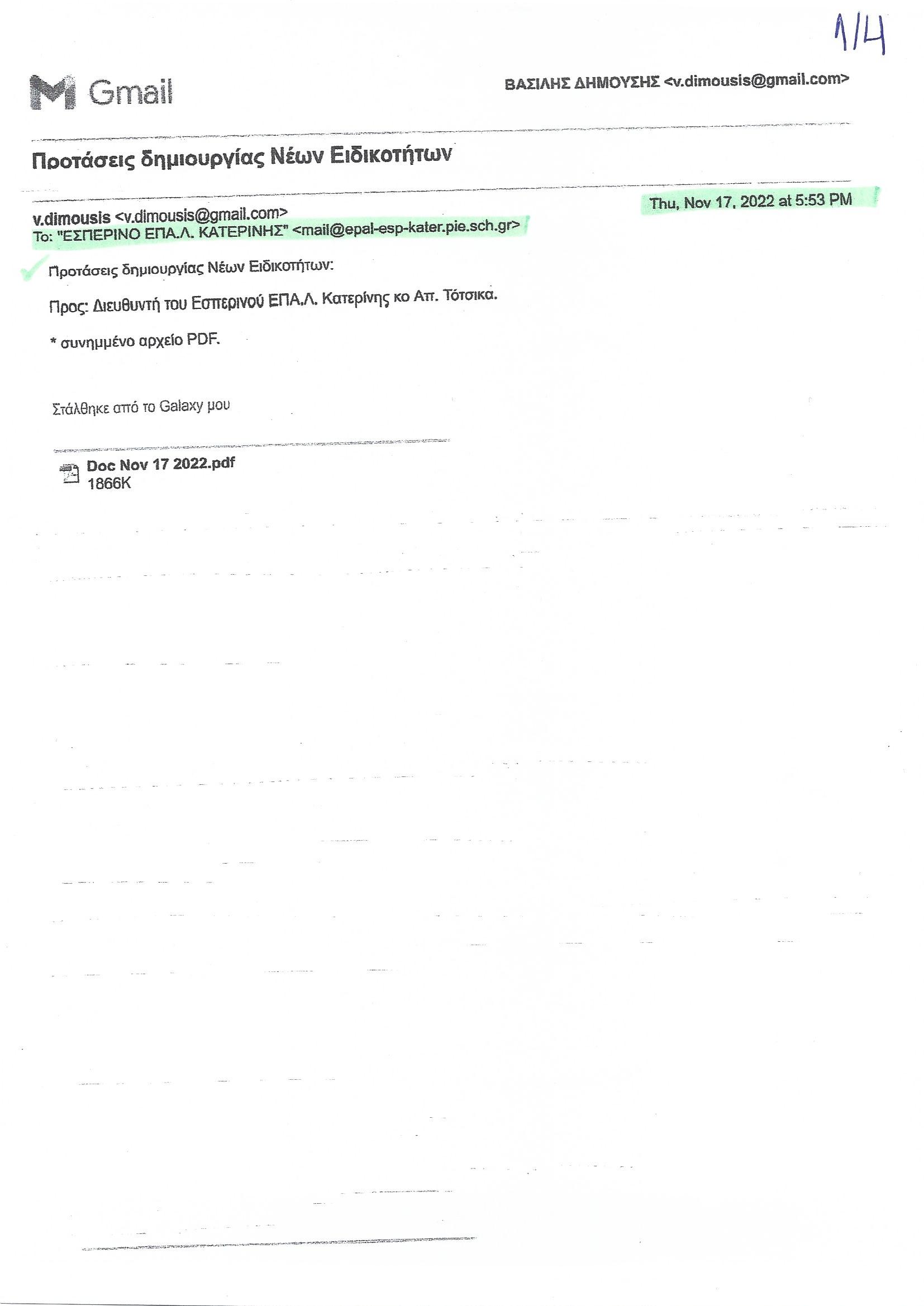 1/4

Gmail

ΒΑΣΙΛΗΣ ΔΗΜΟΥΣΗΣ <v.dimousis@gmail.com>

Προτάσεις δημιουργίας Νέων Ειδικοτήτων

v.dimousis <v.dimousis@gmail.com>
To: "ΕΣΠΕΡΙΝΟ ΕΠΑ.Λ. ΚΑΤΕΡΙΝΗΣ" <mail@epal-esp-kater.pie.sch.gr>

Thu, Nov 17, 2022 at 5:53 PM

Προτάσεις δημιουργίας Νέων Ειδικοτήτων:

Προς: Διευθυντή του Εσπερινού ΕΠΑ.Λ. Κατερίνης κο Απ. Τότσικα.

* συνημμένο αρχείο PDF.

Στάλθηκε από το Galaxy μου

Doc Nov 17 2022.pdf
1866K